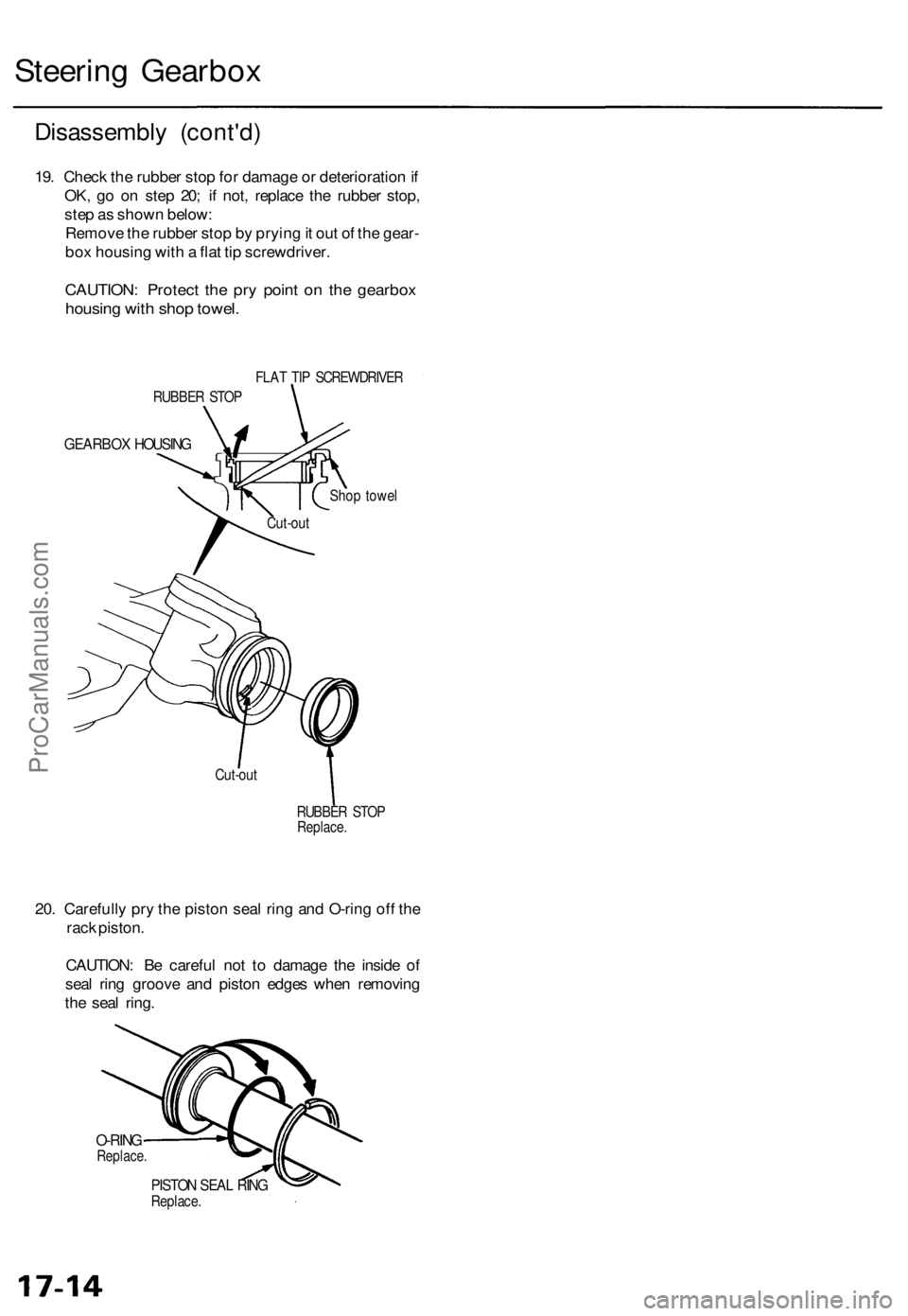 Steering Gearbox

Disassembly (cont'd)

19. Check the rubber stop for damage or deterioration if OK, go on step 20; if not, replace the rubber stop, step as shown below:
Remove the rubber stop by prying it out of the gearbox housing with a flat tip screwdriver.

CAUTION: Protect the pry point on the gearbox housing with shop towel.

FLAT TIP SCREWDRIVER
RUBBER STOP
GEARBOX HOUSING
Shop towel
Cut-out
Cut-out
RUBBER STOP
Replace.

20. Carefully pry the piston seal ring and O-ring off the rack piston.

CAUTION: Be careful not to damage the inside of seal ring groove and piston edges when removing the seal ring.

O-RING
Replace.
PISTON SEAL RING
Replace.

ProCarManuals.com

17-14

carmanualsonline.info